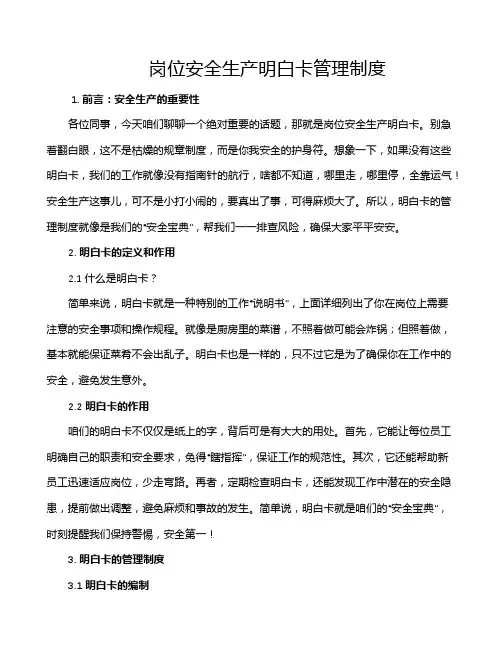 岗位安全生产明白卡管理制度

1. 前言：安全生产的重要性

各位同事，今天咱们聊聊一个绝对重要的话题，那就是岗位安全生产明白卡。别急着翻白眼，这不是枯燥的规章制度，而是你我安全的护身符。想象一下，如果没有这些明白卡，我们的工作就像没有指南针的航行，啥都不知道，哪里走，哪里停，全靠运气！安全生产这事儿，可不是小打小闹的，要真出了事，可得麻烦大了。所以，明白卡的管理制度就像是我们的“安全宝典”，帮我们一一排查风险，确保大家平平安安。

2. 明白卡的定义和作用

2.1 什么是明白卡？

简单来说，明白卡就是一种特别的工作“说明书”，上面详细列出了你在岗位上需要注意的安全事项和操作规程。就像是厨房里的菜谱，不照着做可能会炸锅；但照着做，基本就能保证菜肴不会出乱子。明白卡也是一样的，只不过它是为了确保你在工作中的安全，避免发生意外。

2.2 明白卡的作用

咱们的明白卡不仅仅是纸上的字，背后可是有大大的用处。首先，它能让每位员工明确自己的职责和安全要求，免得“瞎指挥”，保证工作的规范性。其次，它还能帮助新员工迅速适应岗位，少走弯路。再者，定期检查明白卡，还能发现工作中潜在的安全隐患，提前做出调整，避免麻烦和事故的发生。简单说，明白卡就是咱们的“安全宝典”，时刻提醒我们保持警惕，安全第一！

3. 明白卡的管理制度

3.1 明白卡的编制